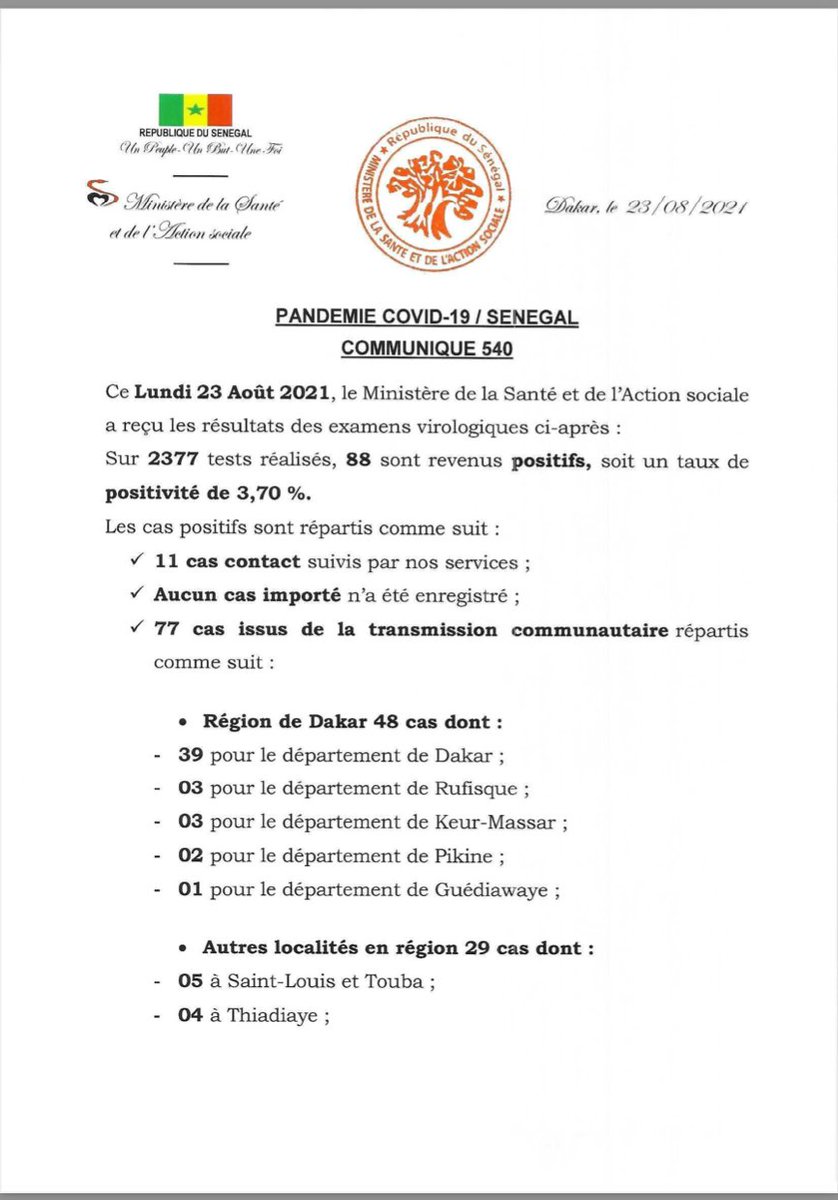 REPUBLIQUE DU SENEGAL
Un Peuple-Un But-Une Foi

Ministère de la Santé et de l'Action sociale

République du Sénégal
MINISTERE DE LA SANTE ET DE L'ACTION SOCIALE

Dakar, le 23/08/2021

PANDEMIE COVID-19 / SENEGAL
COMMUNIQUE 540

Ce Lundi 23 Août 2021, le Ministère de la Santé et de l'Action sociale a reçu les résultats des examens virologiques ci-après :
Sur 2377 tests réalisés, 88 sont revenus positifs, soit un taux de positivité de 3,70 %.
Les cas positifs sont répartis comme suit :
✓ 11 cas contact suivis par nos services ;
✓ Aucun cas importé n'a été enregistré ;
✓ 77 cas issus de la transmission communautaire répartis comme suit :

• Région de Dakar 48 cas dont :
- 39 pour le département de Dakar ;
- 03 pour le département de Rufisque ;
- 03 pour le département de Keur-Massar ;
- 02 pour le département de Pikine ;
- 01 pour le département de Guédiawaye ;

• Autres localités en région 29 cas dont :
- 05 à Saint-Louis et Touba ;
- 04 à Thiadiaye ;